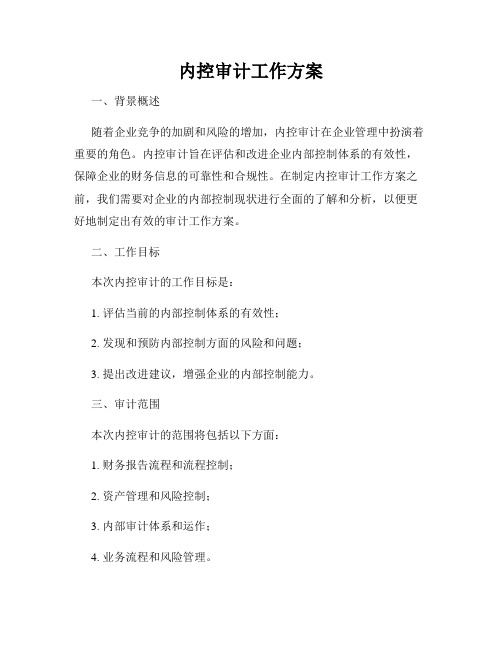 内控审计工作方案

一、背景概述

随着企业竞争的加剧和风险的增加，内控审计在企业管理中扮演着重要的角色。内控审计旨在评估和改进企业内部控制体系的有效性，保障企业的财务信息的可靠性和合规性。在制定内控审计工作方案之前，我们需要对企业的内部控制现状进行全面的了解和分析，以便更好地制定出有效的审计工作方案。

二、工作目标

本次内控审计的工作目标是：

1. 评估当前的内部控制体系的有效性；

2. 发现和预防内部控制方面的风险和问题；

3. 提出改进建议，增强企业的内部控制能力。

三、审计范围

本次内控审计的范围将包括以下方面：

1. 财务报告流程和流程控制；

2. 资产管理和风险控制；

3. 内部审计体系和运作；

4. 业务流程和风险管理。